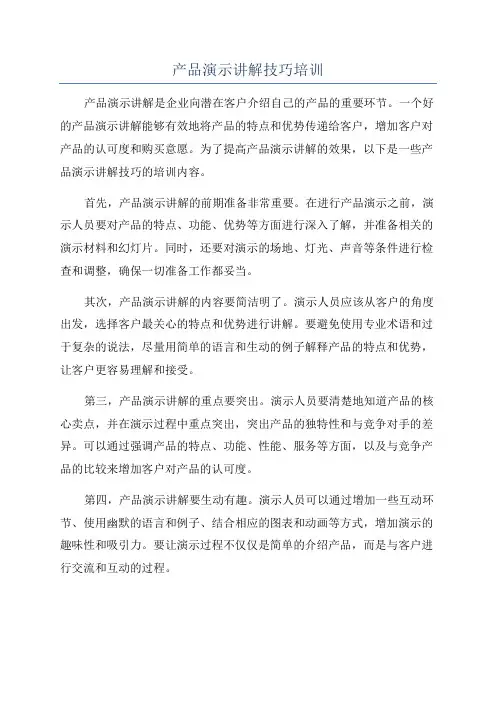 产品演示讲解技巧培训

产品演示讲解是企业向潜在客户介绍自己的产品的重要环节。一个好的产品演示讲解能够有效地将产品的特点和优势传递给客户，增加客户对产品的认可度和购买意愿。为了提高产品演示讲解的效果，以下是一些产品演示讲解技巧的培训内容。

首先，产品演示讲解的前期准备非常重要。在进行产品演示之前，演示人员要对产品的特点、功能、优势等方面进行深入了解，并准备相关的演示材料和幻灯片。同时，还要对演示的场地、灯光、声音等条件进行检查和调整，确保一切准备工作都妥当。

其次，产品演示讲解的内容要简洁明了。演示人员应该从客户的角度出发，选择客户最关心的特点和优势进行讲解。要避免使用专业术语和过于复杂的说法，尽量用简单的语言和生动的例子解释产品的特点和优势，让客户更容易理解和接受。

第三，产品演示讲解的重点要突出。演示人员要清楚地知道产品的核心卖点，并在演示过程中重点突出，突出产品的独特性和与竞争对手的差异。可以通过强调产品的特点、功能、性能、服务等方面，以及与竞争产品的比较来增加客户对产品的认可度。

第四，产品演示讲解要生动有趣。演示人员可以通过增加一些互动环节、使用幽默的语言和例子、结合相应的图表和动画等方式，增加演示的趣味性和吸引力。要让演示过程不仅仅是简单的介绍产品，而是与客户进行交流和互动的过程。